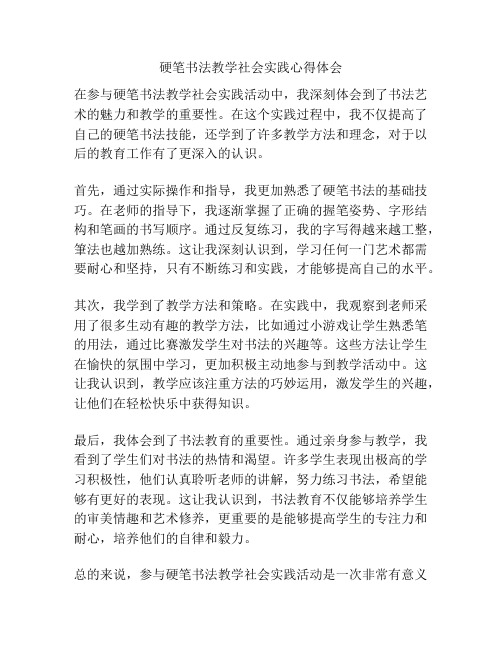 硬笔书法教学社会实践心得体会

在参与硬笔书法教学社会实践活动中，我深刻体会到了书法艺术的魅力和教学的重要性。在这个实践过程中，我不仅提高了自己的硬笔书法技能，还学到了许多教学方法和理念，对于以后的教育工作有了更深入的认识。

首先，通过实际操作和指导，我更加熟悉了硬笔书法的基础技巧。在老师的指导下，我逐渐掌握了正确的握笔姿势、字形结构和笔画的书写顺序。通过反复练习，我的字写得越来越工整，笔法也越加熟练。这让我深刻认识到，学习任何一门艺术都需要耐心和坚持，只有不断练习和实践，才能够提高自己的水平。

其次，我学到了教学方法和策略。在实践中，我观察到老师采用了很多生动有趣的教学方法，比如通过小游戏让学生熟悉笔的用法，通过比赛激发学生对书法的兴趣等。这些方法让学生在愉快的氛围中学习，更加积极主动地参与到教学活动中。这让我认识到，教学应该注重方法的巧妙运用，激发学生的兴趣，让他们在轻松快乐中获得知识。

最后，我体会到了书法教育的重要性。通过亲身参与教学，我看到了学生们对书法的热情和渴望。许多学生表现出极高的学习积极性，他们认真聆听老师的讲解，努力练习书法，希望能够有更好的表现。这让我认识到，书法教育不仅能够培养学生的审美情趣和艺术修养，更重要的是能够提高学生的专注力和耐心，培养他们的自律和毅力。

总的来说，参与硬笔书法教学社会实践活动是一次非常有意义